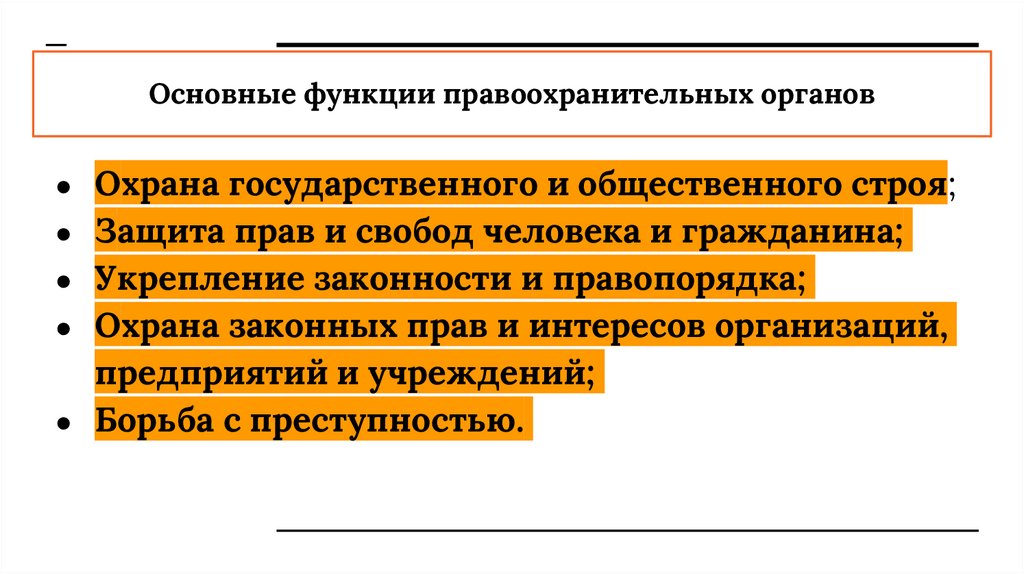 Основные функции правоохранительных органов

• Охрана государственного и общественного строя;
• Защита прав и свобод человека и гражданина;
• Укрепление законности и правопорядка;
• Охрана законных прав и интересов организаций, предприятий и учреждений;
• Борьба с преступностью.